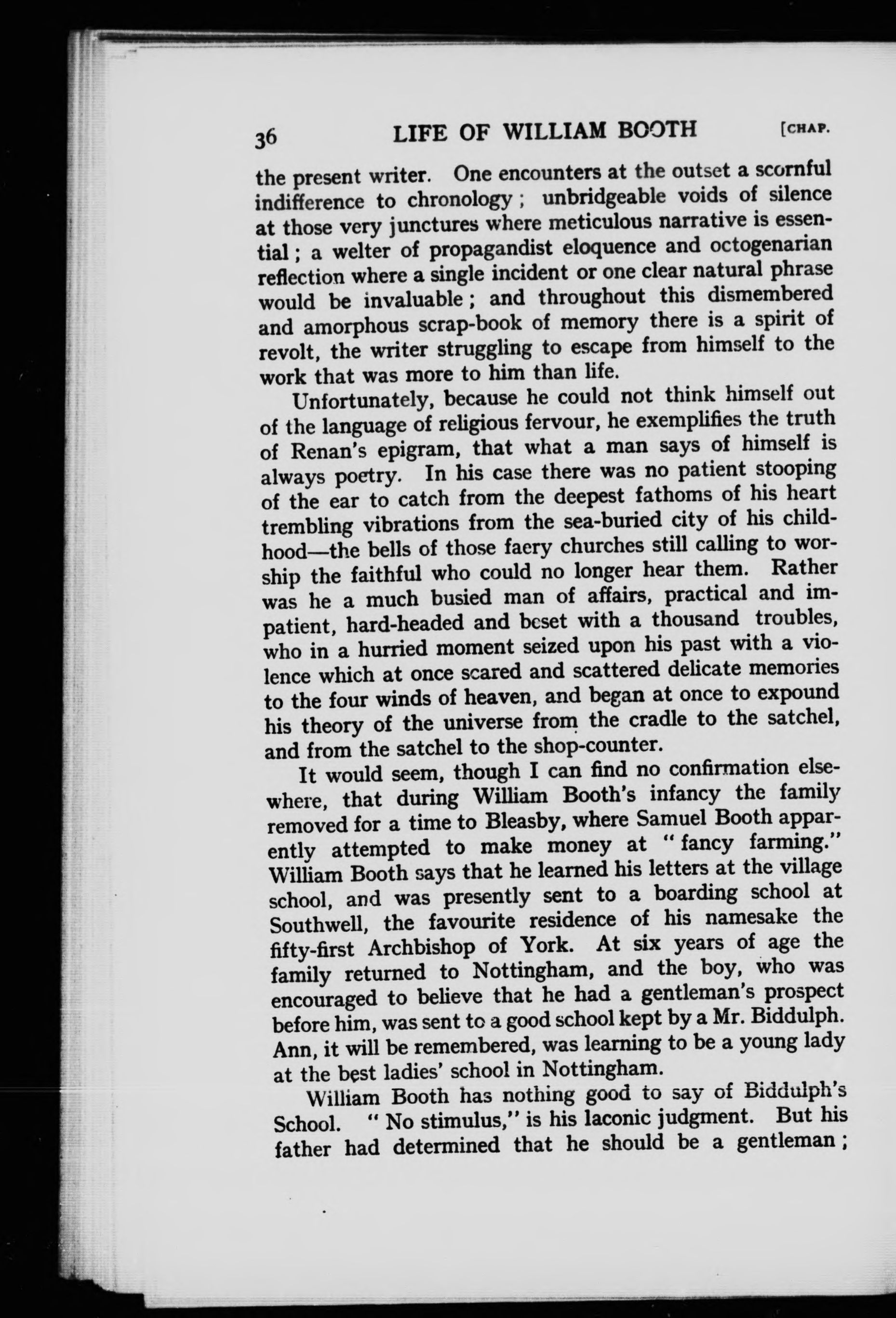 36 LIFE OF WILLIAM BOOTH [CHAP.

the present writer. One encounters at the outset a scornful indifference to chronology; unbridgeable voids of silence at those very junctures where meticulous narrative is essential; a welter of propagandist eloquence and octogenarian reflection where a single incident or one clear natural phrase would be invaluable; and throughout this dismembered and amorphous scrap-book of memory there is a spirit of revolt, the writer struggling to escape from himself to the work that was more to him than life.

Unfortunately, because he could not think himself out of the language of religious fervour, he exemplifies the truth of Renan's epigram, that what a man says of himself is always poetry. In his case there was no patient stooping of the ear to catch from the deepest fathoms of his heart trembling vibrations from the sea-buried city of his childhood—the bells of those faery churches still calling to worship the faithful who could no longer hear them. Rather was he a much busied man of affairs, practical and impatient, hard-headed and beset with a thousand troubles, who in a hurried moment seized upon his past with a violence which at once scared and scattered delicate memories to the four winds of heaven, and began at once to expound his theory of the universe from the cradle to the satchel, and from the satchel to the shop-counter.

It would seem, though I can find no confirmation elsewhere, that during William Booth's infancy the family removed for a time to Bleasby, where Samuel Booth apparently attempted to make money at "fancy farming." William Booth says that he learned his letters at the village school, and was presently sent to a boarding school at Southwell, the favourite residence of his namesake the fifty-first Archbishop of York. At six years of age the family returned to Nottingham, and the boy, who was encouraged to believe that he had a gentleman's prospect before him, was sent to a good school kept by a Mr. Biddulph. Ann, it will be remembered, was learning to be a young lady at the best ladies' school in Nottingham.

William Booth has nothing good to say of Biddulph's School. "No stimulus," is his laconic judgment. But his father had determined that he should be a gentleman;